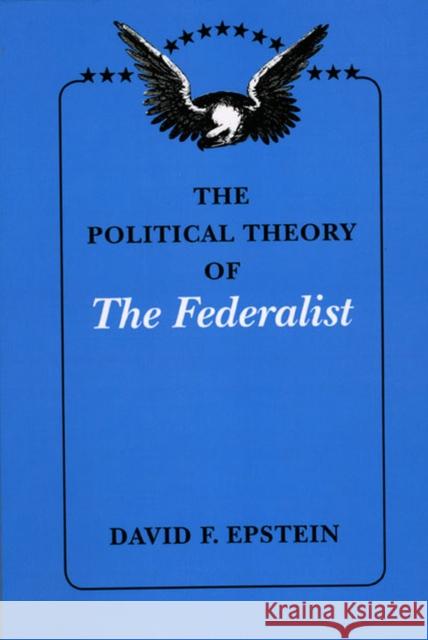 THE
POLITICAL THEORY
OF
The Federalist

DAVID F. EPSTEIN